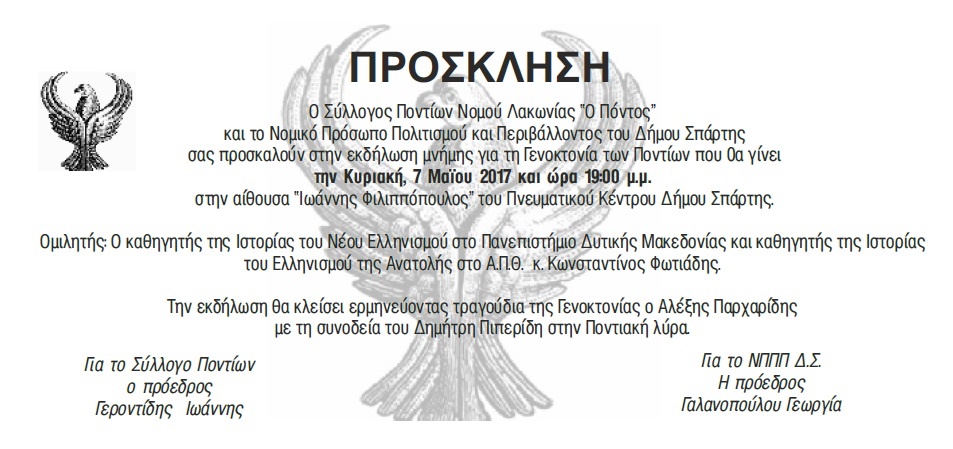 ΠΡΟΣΚΛΗΣΗ

Ο Σύλλογος Ποντίων Νομού Λακωνίας "Ο Πόντος"
και το Νομικό Πρόσωπο Πολιτισμού και Περιβάλλοντος του Δήμου Σπάρτης
σας προσκαλούν στην εκδήλωση μνήμης για τη Γενοκτονία των Ποντίων που θα γίνει
την Κυριακή, 7 Μαΐου 2017 και ώρα 19:00 μ.μ.
στην αίθουσα "Ιωάννης Φιλιππόπουλος" του Πνευματικού Κέντρου Δήμου Σπάρτης.

Ομιλητής: Ο καθηγητής της Ιστορίας του Νέου Ελληνισμού στο Πανεπιστήμιο Δυτικής Μακεδονίας και καθηγητής της Ιστορίας του Ελληνισμού της Ανατολής στο Α.Π.Θ. κ. Κωνσταντίνος Φωτιάδης.

Την εκδήλωση θα κλείσει ερμηνεύοντας τραγούδια της Γενοκτονίας ο Αλέξης Παρχαρίδης
με τη συνοδεία του Δημήτρη Πιπερίδη στην Ποντιακή λύρα.

Για το Σύλλογο Ποντίων
ο πρόεδρος
Γεροντίδης Ιωάννης

Για το ΝΠΠΠ Δ.Σ.
Η πρόεδρος
Γαλανοπούλου Γεωργία